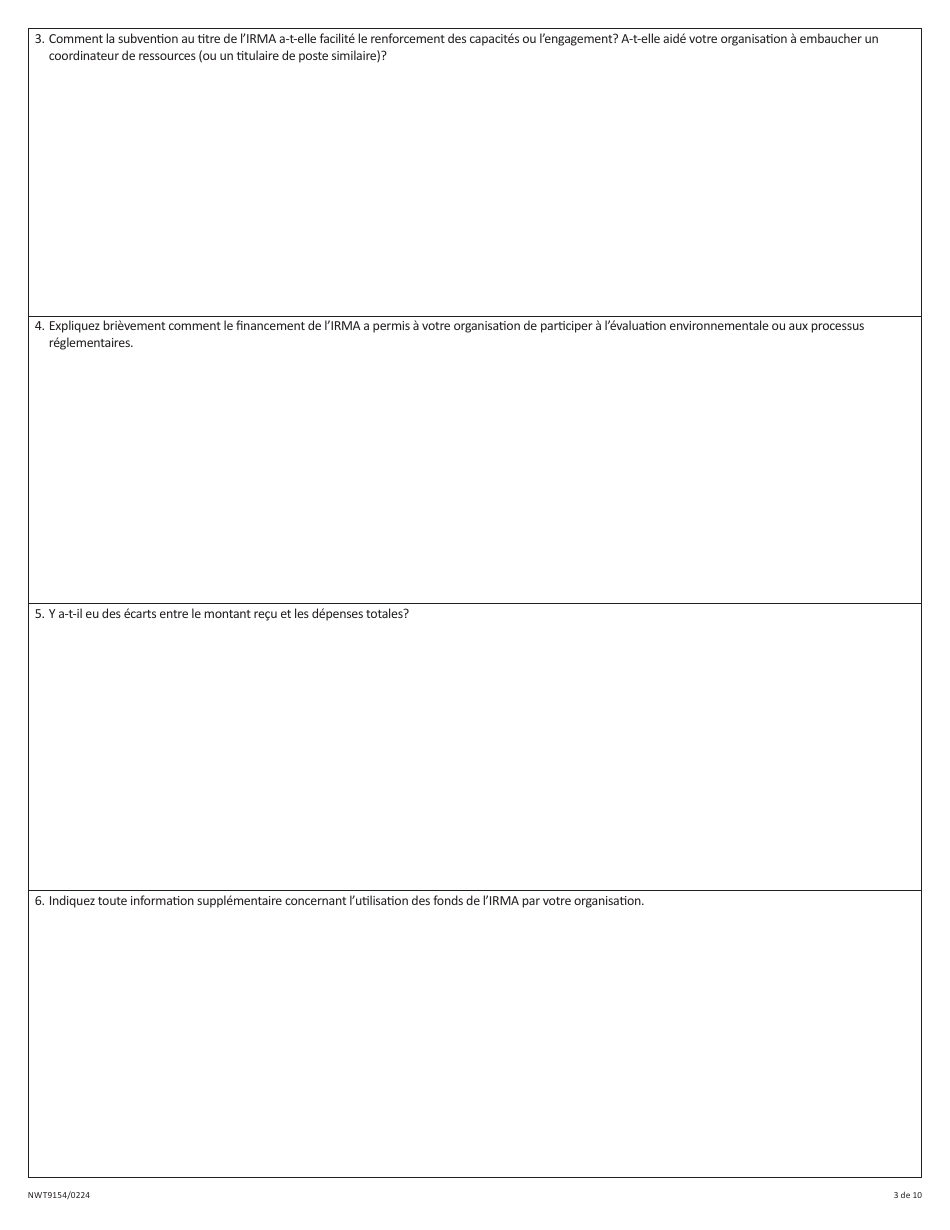 3. Comment la subvention au titre de l'IRMA a-t-elle facilité le renforcement des capacités ou l'engagement? A-t-elle aidé votre organisation à embaucher un coordinateur de ressources (ou un titulaire de poste similaire)?

4. Expliquez brièvement comment le financement de l'IRMA a permis à votre organisation de participer à l'évaluation environnementale ou aux processus réglementaires.

5. Y a-t-il eu des écarts entre le montant reçu et les dépenses totales?

6. Indiquez toute information supplémentaire concernant l'utilisation des fonds de l'IRMA par votre organisation.

NWT9154/0224

3 de 10